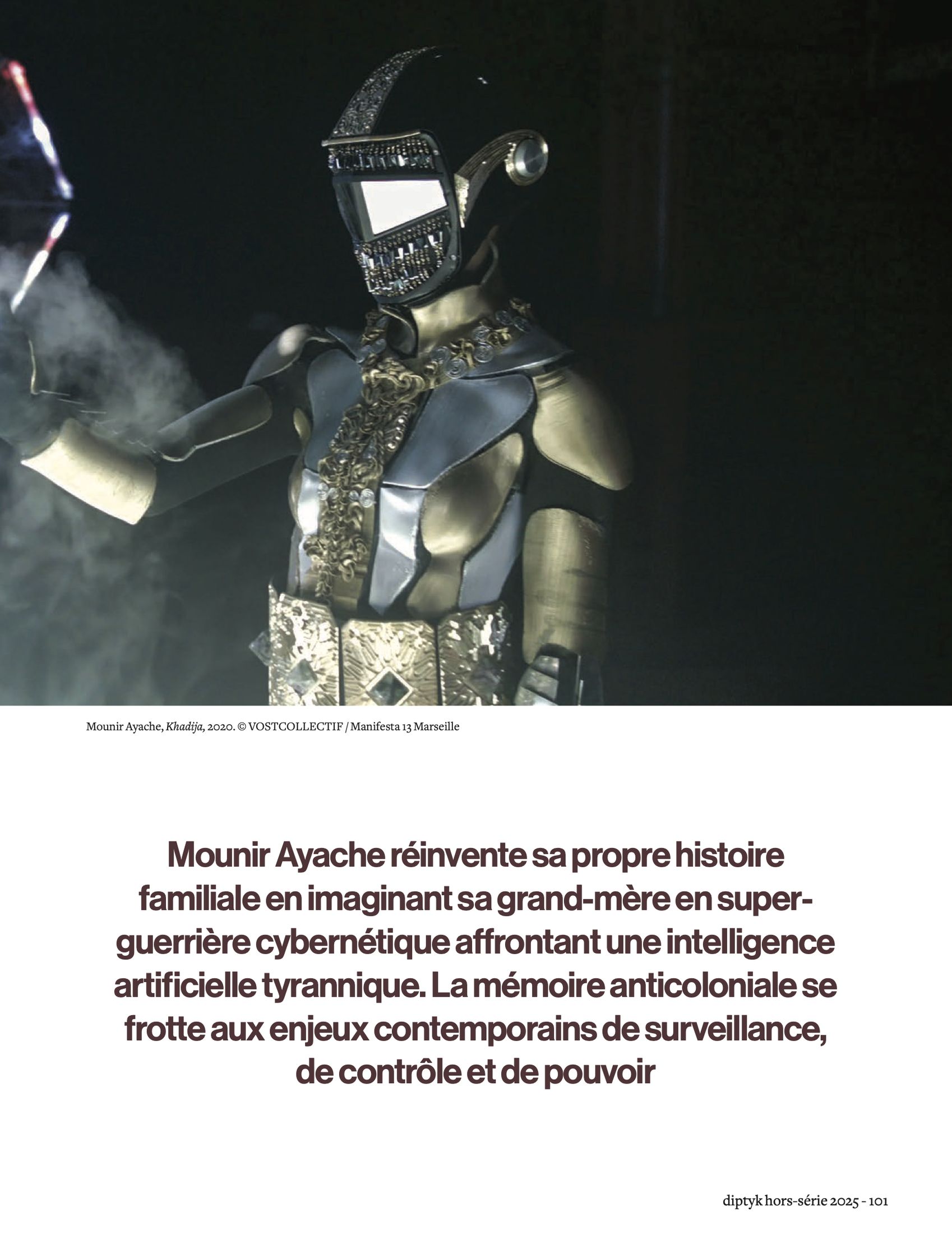 Mounir Ayache, Khadija, 2020. © VOSTCOLLECTIF / Manifesta 13 Marseille

Mounir Ayache réinvente sa propre histoire familiale en imaginant sa grand-mère en super-guerrière cybernétique affrontant une intelligence artificielle tyrannique. La mémoire anticoloniale se frotte aux enjeux contemporains de surveillance, de contrôle et de pouvoir

diptyk hors-série 2025 - 101